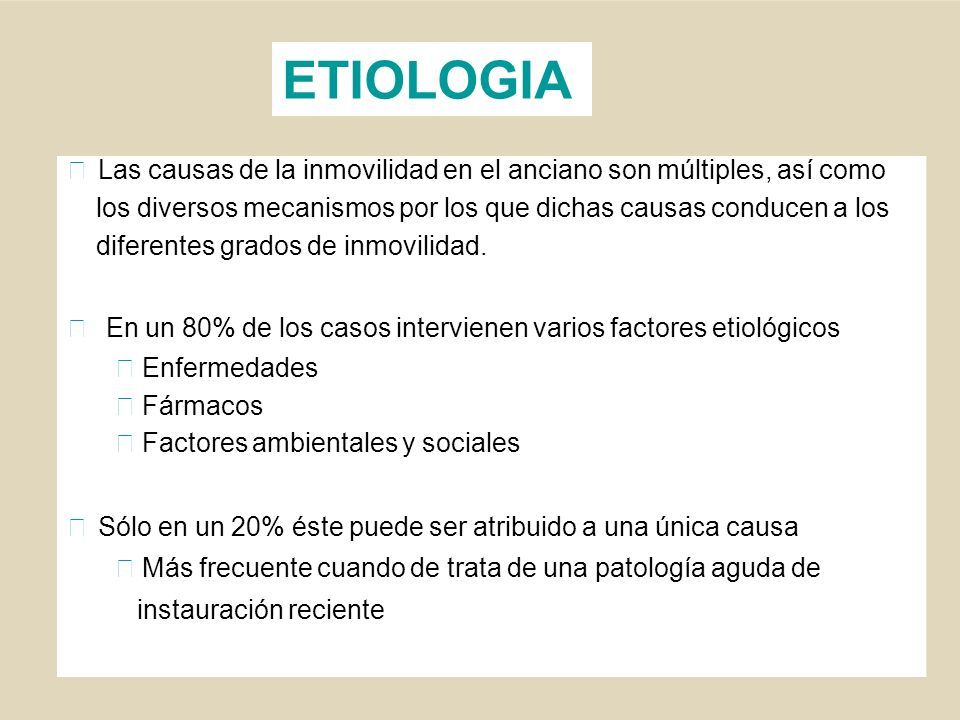 ETIOLOGIA

Las causas de la inmovilidad en el anciano son múltiples, así como los diversos mecanismos por los que dichas causas conducen a los diferentes grados de inmovilidad.

En un 80% de los casos intervienen varios factores etiológicos

Enfermedades

Fármacos

Factores ambientales y sociales

Sólo en un 20% éste puede ser atribuido a una única causa

Más frecuente cuando de trata de una patología aguda de instauración reciente